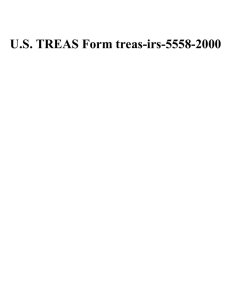 U.S. TREAS Form treas-irs-5558-2000